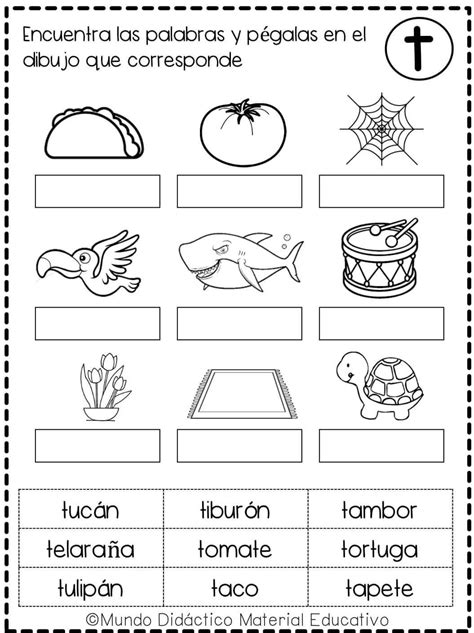 Encuentra las palabras y pégalas en el dibujo que corresponde

t

| tucán | tiburón | tambor |
|---|---|---|
| telaraña | tomate | tortuga |
| tulipán | taco | tapete |

©Mundo Didáctico Material Educativo